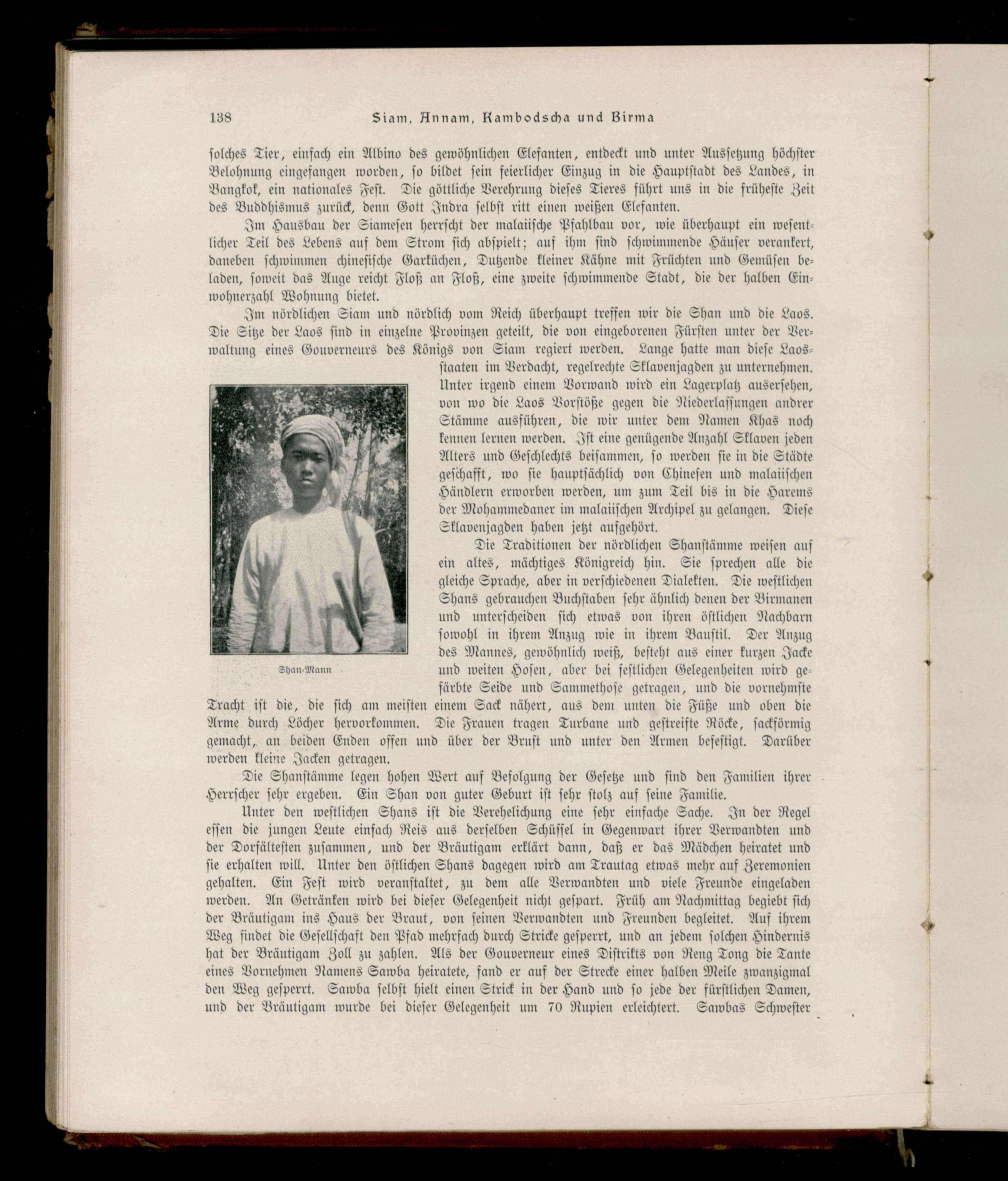 138 Siam, Annam, Kambodscha und Birma

solches Tier, einfach ein Albino des gewöhnlichen Elefanten, entdeckt und unter Aussetzung höchster Belohnung eingefangen worden, so bildet sein feierlicher Einzug in die Hauptstadt des Landes, in Bangkok, ein nationales Fest. Die göttliche Verehrung dieses Tieres führt uns in die früheste Zeit des Buddhismus zurück, denn Gott Indra selbst ritt einen weißen Elefanten.

Im Hausbau der Siamesen herrscht der malaiische Pfahlbau vor, wie überhaupt ein wesentlicher Teil des Lebens auf dem Strom sich abspielt; auf ihm sind schwimmende Häuser verankert, daneben schwimmen chinesische Garküchen, Dutzende kleiner Kähne mit Früchten und Gemüsen beladen, soweit das Auge reicht Floß an Floß, eine zweite schwimmende Stadt, die der halben Einwohnerzahl Wohnung bietet.

Im nördlichen Siam und nördlich vom Reich überhaupt treffen wir die Shan und die Laos. Die Sitze der Laos sind in einzelne Provinzen geteilt, die von eingeborenen Fürsten unter der Verwaltung eines Gouverneurs des Königs von Siam regiert werden. Lange hatte man diese Laosstaaten im Verdacht, regelrechte Sklavenjagden zu unternehmen. Unter irgend einem Vorwand wird ein Lagerplatz ausersehen, von wo die Laos Vorstöße gegen die Niederlassungen andrer Stämme ausführen, die wir unter dem Namen Khas noch kennen lernen werden. Ist eine genügende Anzahl Sklaven jeden Alters und Geschlechts beisammen, so werden sie in die Städte geschafft, wo sie hauptsächlich von Chinesen und malaiischen Händlern erworben werden, um zum Teil bis in die Harems der Mohammedaner im malaiischen Archipel zu gelangen. Diese Sklavenjagden haben jetzt aufgehört.

Shan-Mann

Die Traditionen der nördlichen Shanstämme weisen auf ein altes, mächtiges Königreich hin. Sie sprechen alle die gleiche Sprache, aber in verschiedenen Dialekten. Die westlichen Shans gebrauchen Buchstaben sehr ähnlich denen der Birmanen und unterscheiden sich etwas von ihren östlichen Nachbarn sowohl in ihrem Anzug wie in ihrem Baustil. Der Anzug des Mannes, gewöhnlich weiß, besteht aus einer kurzen Jacke und weiten Hosen, aber bei festlichen Gelegenheiten wird gefärbte Seide und Sammethose getragen, und die vornehmste Tracht ist die, die sich am meisten einem Sack nähert, aus dem unten die Füße und oben die Arme durch Löcher hervorkommen. Die Frauen tragen Turbane und gestreifte Röcke, sackförmig gemacht, an beiden Enden offen und über der Brust und unter den Armen befestigt. Darüber werden kleine Jacken getragen.

Die Shanstämme legen hohen Wert auf Befolgung der Gesetze und sind den Familien ihrer Herrscher sehr ergeben. Ein Shan von guter Geburt ist sehr stolz auf seine Familie.

Unter den westlichen Shans ist die Verehelichung eine sehr einfache Sache. In der Regel essen die jungen Leute einfach Reis aus derselben Schüssel in Gegenwart ihrer Verwandten und der Dorfältesten zusammen, und der Bräutigam erklärt dann, daß er das Mädchen heiratet und sie erhalten will. Unter den östlichen Shans dagegen wird am Trautag etwas mehr auf Zeremonien gehalten. Ein Fest wird veranstaltet, zu dem alle Verwandten und viele Freunde eingeladen werden. An Getränken wird bei dieser Gelegenheit nicht gespart. Früh am Nachmittag begiebt sich der Bräutigam ins Haus der Braut, von seinen Verwandten und Freunden begleitet. Auf ihrem Weg findet die Gesellschaft den Pfad mehrfach durch Stricke gesperrt, und an jedem solchen Hindernis hat der Bräutigam Zoll zu zahlen. Als der Gouverneur eines Distrikts von Reng Tong die Tante eines Vornehmen Namens Sawba heiratete, fand er auf der Strecke einer halben Meile zwanzigmal den Weg gesperrt. Sawba selbst hielt einen Strick in der Hand und so jede der fürstlichen Damen, und der Bräutigam wurde bei dieser Gelegenheit um 70 Rupien erleichtert. Sawbas Schwester